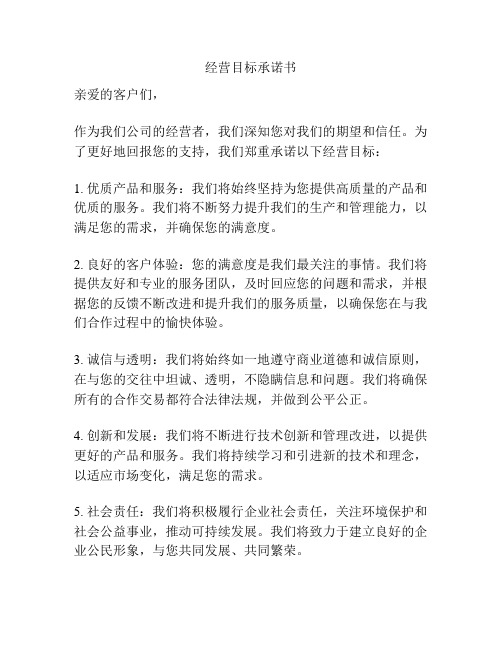 经营目标承诺书

亲爱的客户们，

作为我们公司的经营者，我们深知您对我们的期望和信任。为了更好地回报您的支持，我们郑重承诺以下经营目标：

1. 优质产品和服务：我们将始终坚持为您提供高质量的产品和优质的服务。我们将不断努力提升我们的生产和管理能力，以满足您的需求，并确保您的满意度。

2. 良好的客户体验：您的满意度是我们最关注的事情。我们将提供友好和专业的服务团队，及时回应您的问题和需求，并根据您的反馈不断改进和提升我们的服务质量，以确保您在与我们合作过程中的愉快体验。

3. 诚信与透明：我们将始终如一地遵守商业道德和诚信原则，在与您的交往中坦诚、透明，不隐瞒信息和问题。我们将确保所有的合作交易都符合法律法规，并做到公平公正。

4. 创新和发展：我们将不断进行技术创新和管理改进，以提供更好的产品和服务。我们将持续学习和引进新的技术和理念，以适应市场变化，满足您的需求。

5. 社会责任：我们将积极履行企业社会责任，关注环境保护和社会公益事业，推动可持续发展。我们将致力于建立良好的企业公民形象，与您共同发展、共同繁荣。